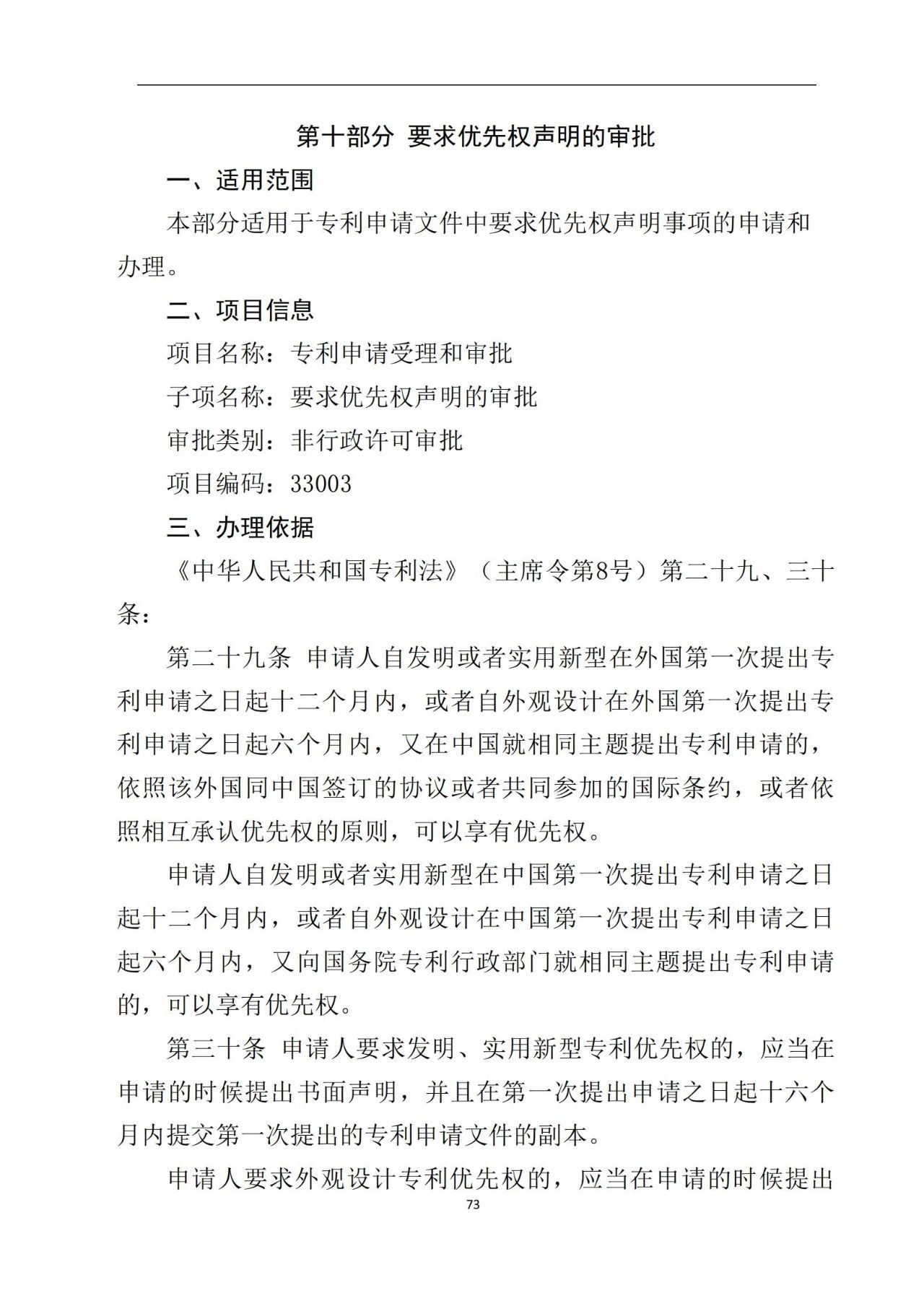 第十部分 要求优先权声明的审批

一、适用范围

本部分适用于专利申请文件中要求优先权声明事项的申请和办理。

二、项目信息

项目名称：专利申请受理和审批

子项名称：要求优先权声明的审批

审批类别：非行政许可审批

项目编码：33003

三、办理依据

《中华人民共和国专利法》（主席令第8号）第二十九、三十条：

第二十九条 申请人自发明或者实用新型在外国第一次提出专利申请之日起十二个月内，或者自外观设计在外国第一次提出专利申请之日起六个月内，又在中国就相同主题提出专利申请的，依照该外国同中国签订的协议或者共同参加的国际条约，或者依照相互承认优先权的原则，可以享有优先权。

申请人自发明或者实用新型在中国第一次提出专利申请之日起十二个月内，或者自外观设计在中国第一次提出专利申请之日起六个月内，又向国务院专利行政部门就相同主题提出专利申请的，可以享有优先权。

第三十条 申请人要求发明、实用新型专利优先权的，应当在申请的时候提出书面声明，并且在第一次提出申请之日起十六个月内提交第一次提出的专利申请文件的副本。

申请人要求外观设计专利优先权的，应当在申请的时候提出

73